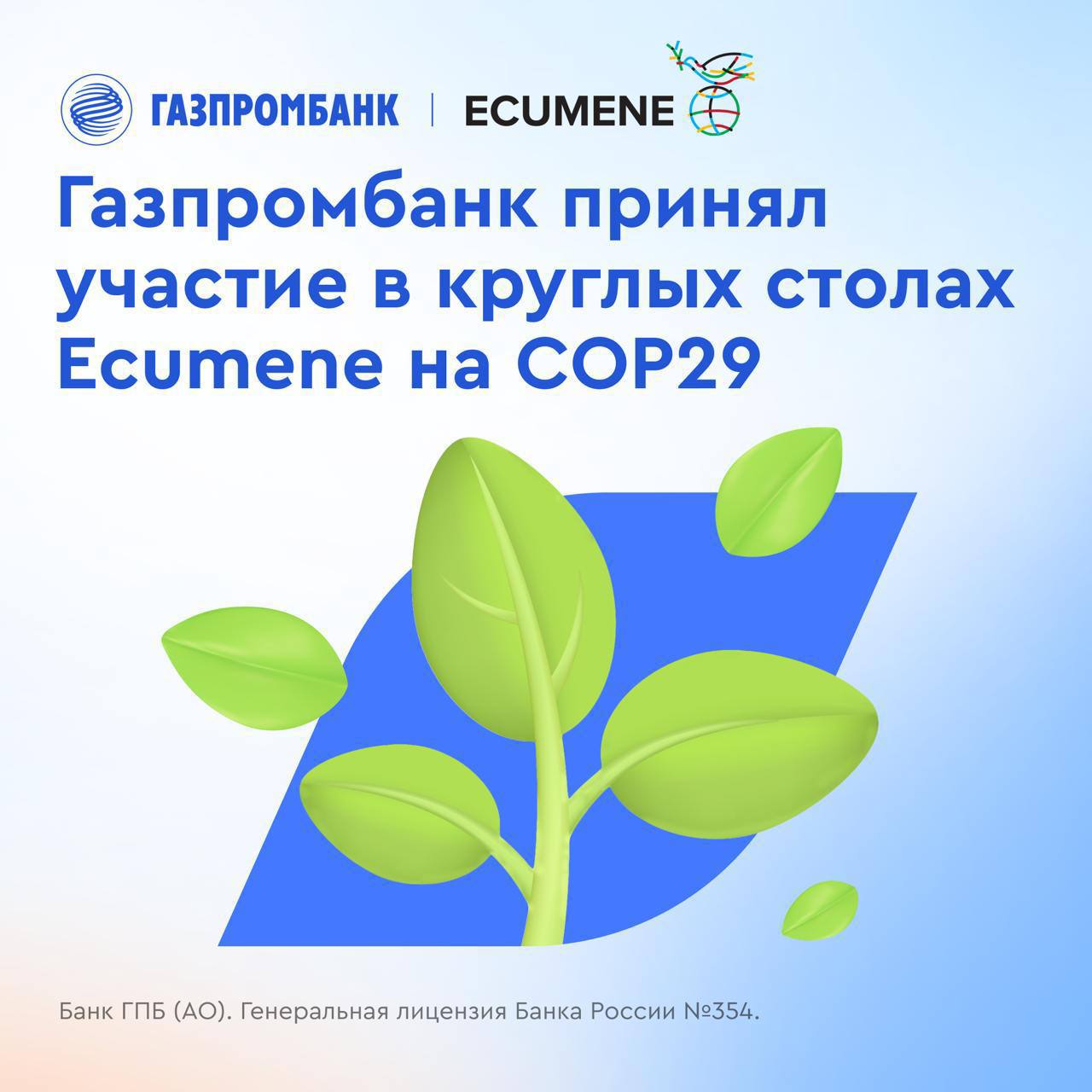 ГАЗПРОМБАНК | ECUMENE

Газпромбанк принял участие в круглых столах Ecumene на COP29

Банк ГПБ (АО). Генеральная лицензия Банка России №354.